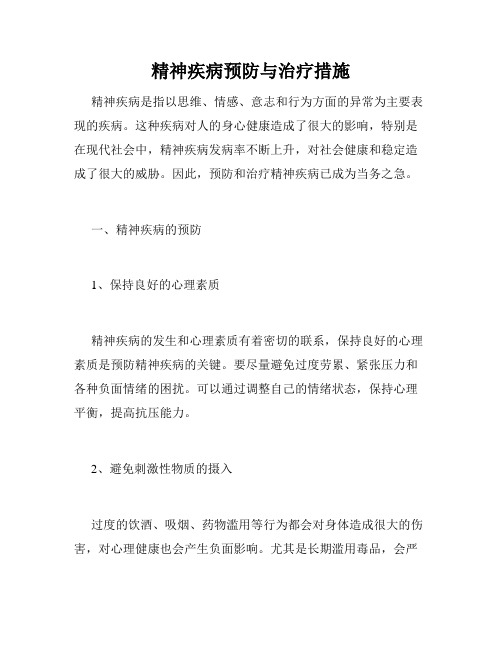 精神疾病预防与治疗措施

精神疾病是指以思维、情感、意志和行为方面的异常为主要表现的疾病。这种疾病对人的身心健康造成了很大的影响，特别是在现代社会中，精神疾病发病率不断上升，对社会健康和稳定造成了很大的威胁。因此，预防和治疗精神疾病已成为当务之急。

一、精神疾病的预防

1、保持良好的心理素质

精神疾病的发生和心理素质有着密切的联系，保持良好的心理素质是预防精神疾病的关键。要尽量避免过度劳累、紧张压力和各种负面情绪的困扰。可以通过调整自己的情绪状态，保持心理平衡，提高抗压能力。

2、避免刺激性物质的摄入

过度的饮酒、吸烟、药物滥用等行为都会对身体造成很大的伤害，对心理健康也会产生负面影响。尤其是长期滥用毒品，会严